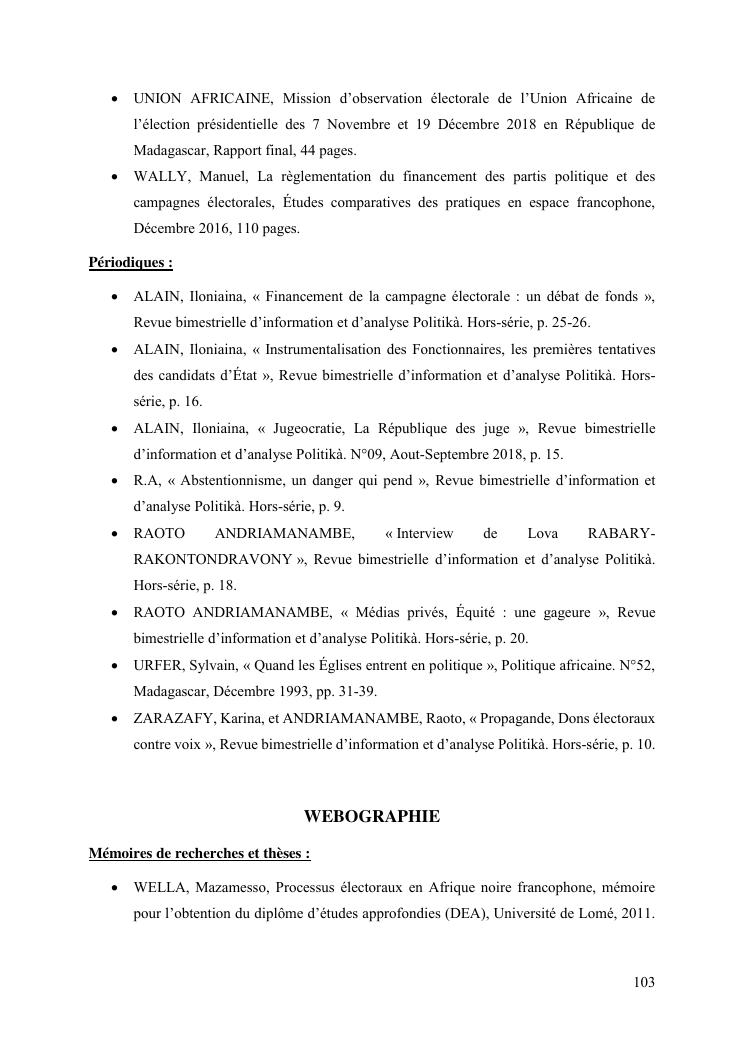 • UNION AFRICAINE, Mission d'observation électorale de l'Union Africaine de l'élection présidentielle des 7 Novembre et 19 Décembre 2018 en République de Madagascar, Rapport final, 44 pages.
• WALLY, Manuel, La règlementation du financement des partis politique et des campagnes électorales, Études comparatives des pratiques en espace francophone, Décembre 2016, 110 pages.

Périodiques :

• ALAIN, Iloniaina, « Financement de la campagne électorale : un débat de fonds », Revue bimestrielle d'information et d'analyse Politikà. Hors-série, p. 25-26.
• ALAIN, Iloniaina, « Instrumentalisation des Fonctionnaires, les premières tentatives des candidats d'État », Revue bimestrielle d'information et d'analyse Politikà. Hors-série, p. 16.
• ALAIN, Iloniaina, « Jugeocratie, La République des juge », Revue bimestrielle d'information et d'analyse Politikà. N°09, Aout-Septembre 2018, p. 15.
• R.A, « Abstentionnisme, un danger qui pend », Revue bimestrielle d'information et d'analyse Politikà. Hors-série, p. 9.
• RAOTO ANDRIAMANAMBE, « Interview de Lova RABARY-RAKONTONDRAVONY », Revue bimestrielle d'information et d'analyse Politikà. Hors-série, p. 18.
• RAOTO ANDRIAMANAMBE, « Médias privés, Équité : une gageure », Revue bimestrielle d'information et d'analyse Politikà. Hors-série, p. 20.
• URFER, Sylvain, « Quand les Églises entrent en politique », Politique africaine. N°52, Madagascar, Décembre 1993, pp. 31-39.
• ZARAZAFY, Karina, et ANDRIAMANAMBE, Raoto, « Propagande, Dons électoraux contre voix », Revue bimestrielle d'information et d'analyse Politikà. Hors-série, p. 10.

WEBOGRAPHIE

Mémoires de recherches et thèses :

• WELLA, Mazamesso, Processus électoraux en Afrique noire francophone, mémoire pour l'obtention du diplôme d'études approfondies (DEA), Université de Lomé, 2011.

103